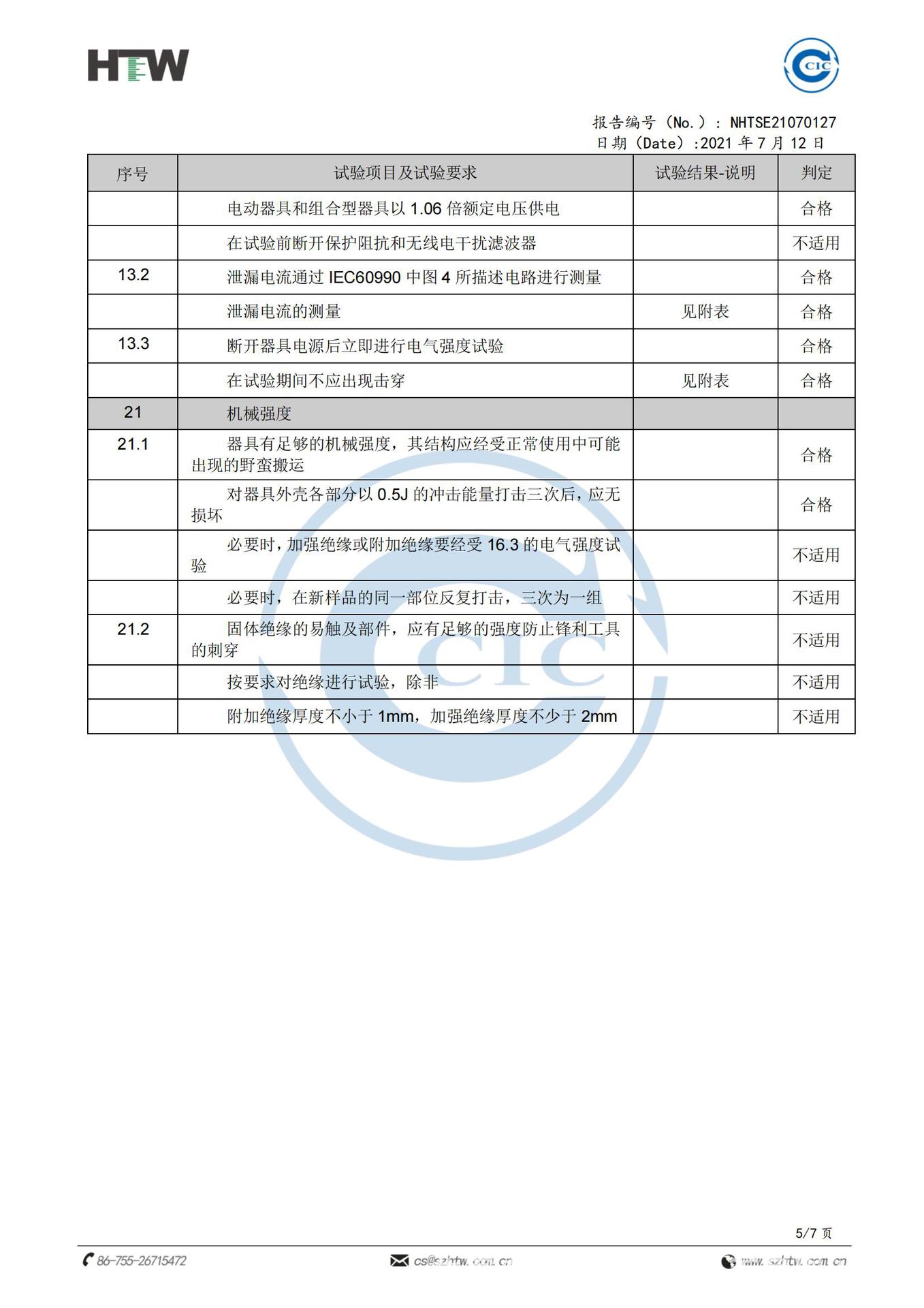 HTW

CIC

报告编号（No.）：NHTSE21070127
日期（Date）:2021 年 7 月 12 日

| 序号 | 试验项目及试验要求 | 试验结果-说明 | 判定 |
|---|---|---|---|
| | 电动器具和组合型器具以 1.06 倍额定电压供电 | | 合格 |
| | 在试验前断开保护阻抗和无线电干扰滤波器 | | 不适用 |
| 13.2 | 泄漏电流通过 IEC60990 中图 4 所描述电路进行测量 | | 合格 |
| | 泄漏电流的测量 | 见附表 | 合格 |
| 13.3 | 断开器具电源后立即进行电气强度试验 | | 合格 |
| | 在试验期间不应出现击穿 | 见附表 | 合格 |
| 21 | 机械强度 | | |
| 21.1 | 器具有足够的机械强度，其结构应经受正常使用中可能出现的野蛮搬运 | | 合格 |
| | 对器具外壳各部分以 0.5J 的冲击能量打击三次后，应无损坏 | | 合格 |
| | 必要时，加强绝缘或附加绝缘要经受 16.3 的电气强度试验 | | 不适用 |
| | 必要时，在新样品的同一部位反复打击，三次为一组 | | 不适用 |
| 21.2 | 固体绝缘的易触及部件，应有足够的强度防止锋利工具的刺穿 | | 不适用 |
| | 按要求对绝缘进行试验，除非 | | 不适用 |
| | 附加绝缘厚度不小于 1mm，加强绝缘厚度不少于 2mm | | 不适用 |

CIC

5/7 页

86-755-26715472
cs@szhtw.com.cn
www.szhtw.com.cn